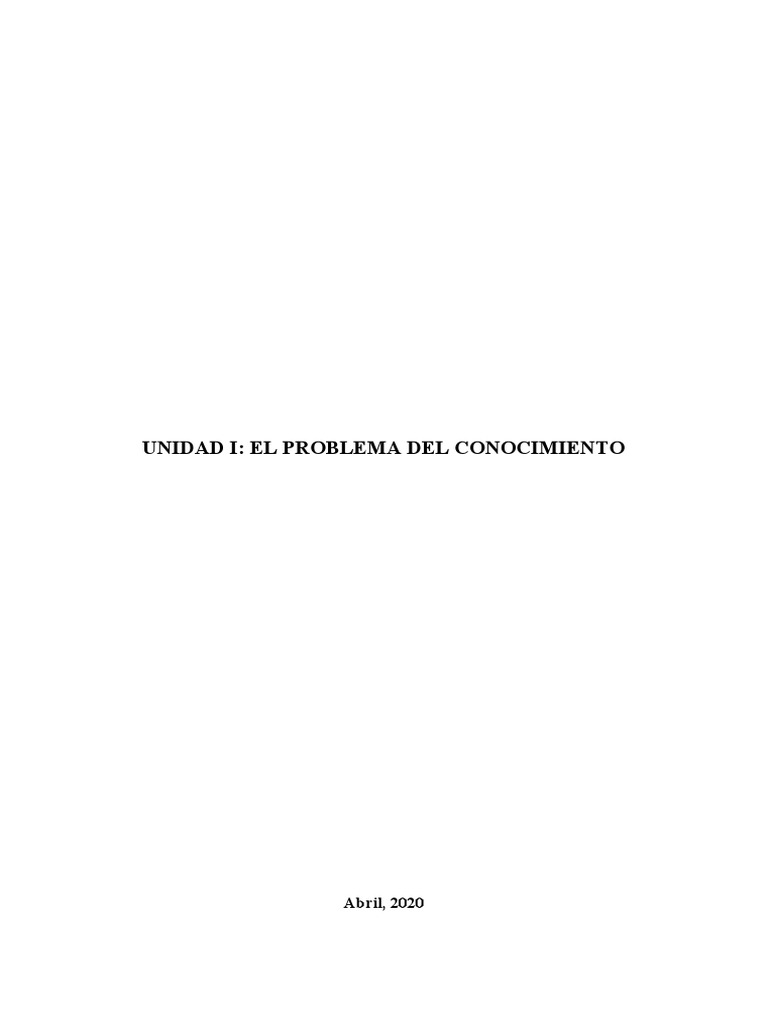 UNIDAD I: EL PROBLEMA DEL CONOCIMIENTO

Abril, 2020